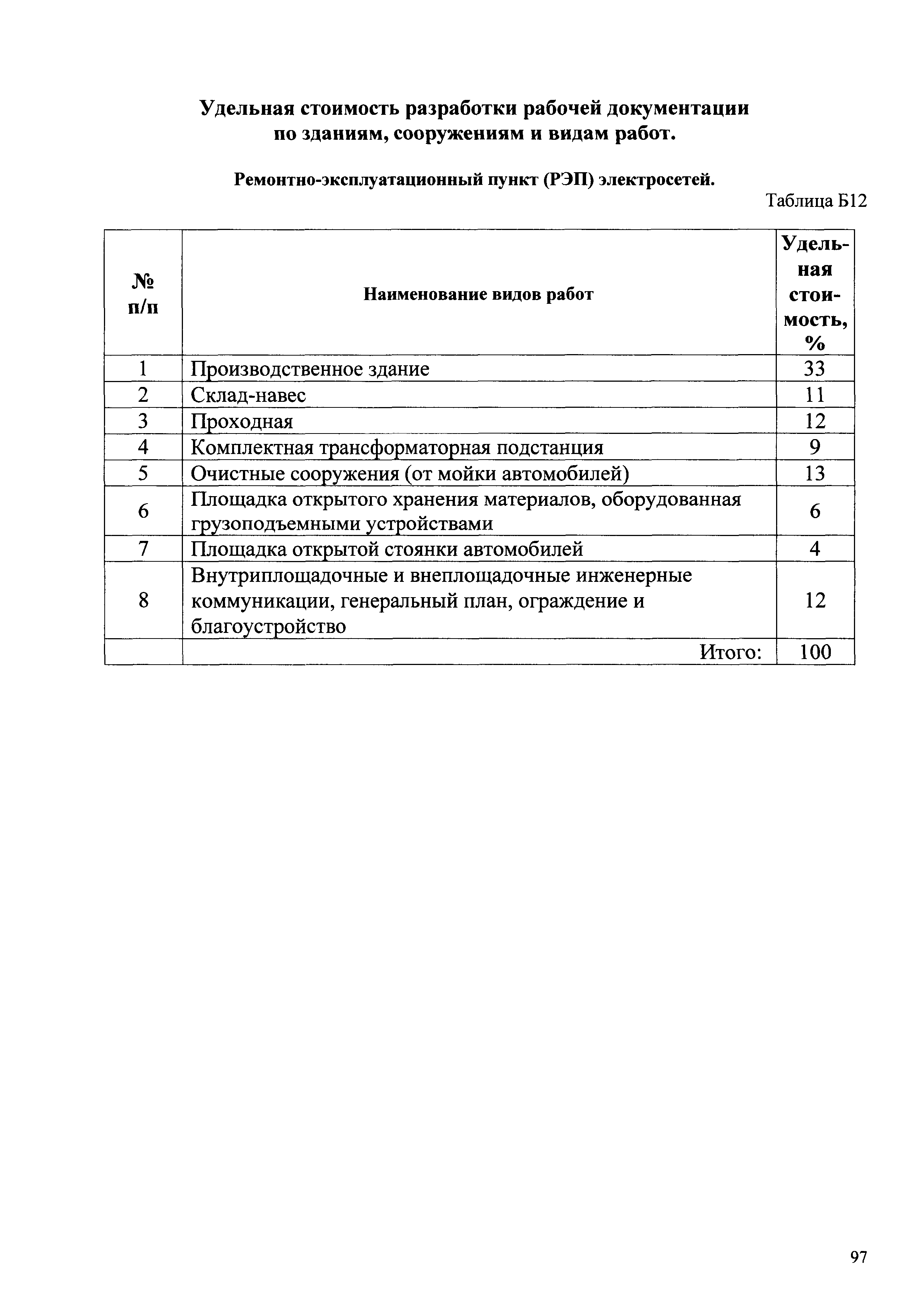 Удельная стоимость разработки рабочей документации по зданиям, сооружениям и видам работ.

Ремонтно-эксплуатационный пункт (РЭП) электросетей.

Таблица Б12

| № п/п | Наименование видов работ | Удельная стоимость, % |
|---|---|---|
| 1 | Производственное здание | 33 |
| 2 | Склад-навес | 11 |
| 3 | Проходная | 12 |
| 4 | Комплектная трансформаторная подстанция | 9 |
| 5 | Очистные сооружения (от мойки автомобилей) | 13 |
| 6 | Площадка открытого хранения материалов, оборудованная грузоподъемными устройствами | 6 |
| 7 | Площадка открытой стоянки автомобилей | 4 |
| 8 | Внутриплощадочные и внеплощадочные инженерные коммуникации, генеральный план, ограждение и благоустройство | 12 |
| | Итого: | 100 |

97